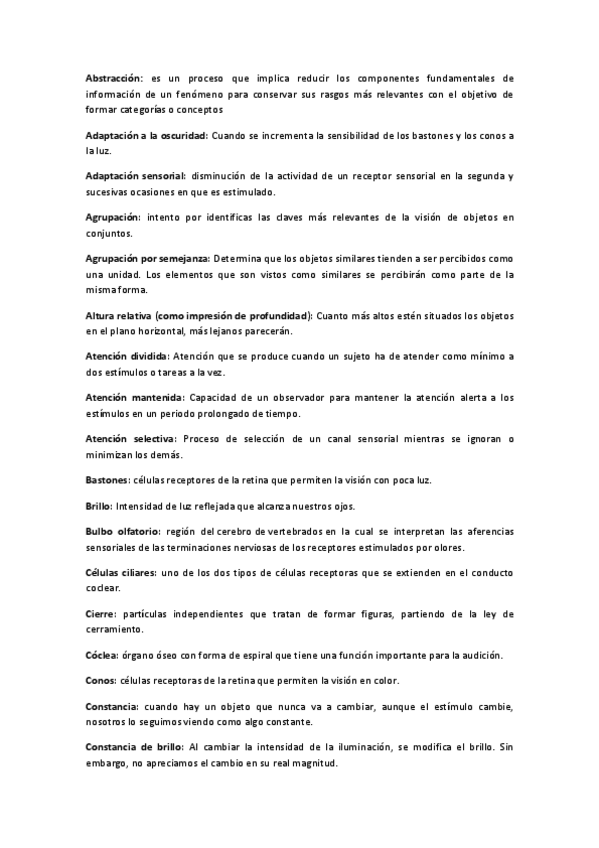 Abstracción: es un proceso que implica reducir los componentes fundamentales de información de un fenómeno para conservar sus rasgos más relevantes con el objetivo de formar categorías o conceptos

Adaptación a la oscuridad: Cuando se incrementa la sensibilidad de los bastones y los conos a la luz.

Adaptación sensorial: disminución de la actividad de un receptor sensorial en la segunda y sucesivas ocasiones en que es estimulado.

Agrupación: intento por identificas las claves más relevantes de la visión de objetos en conjuntos.

Agrupación por semejanza: Determina que los objetos similares tienden a ser percibidos como una unidad. Los elementos que son vistos como similares se percibirán como parte de la misma forma.

Altura relativa (como impresión de profundidad): Cuanto más altos estén situados los objetos en el plano horizontal, más lejanos parecerán.

Atención dividida: Atención que se produce cuando un sujeto ha de atender como mínimo a dos estímulos o tareas a la vez.

Atención mantenida: Capacidad de un observador para mantener la atención alerta a los estímulos en un periodo prolongado de tiempo.

Atención selectiva: Proceso de selección de un canal sensorial mientras se ignoran o minimizan los demás.

Bastones: células receptores de la retina que permiten la visión con poca luz.

Brillo: Intensidad de luz reflejada que alcanza nuestros ojos.

Bulbo olfatorio: región del cerebro de vertebrados en la cual se interpretan las aferencias sensoriales de las terminaciones nerviosas de los receptores estimulados por olores.

Células ciliares: uno de los dos tipos de células receptoras que se extienden en el conducto coclear.

Cierre: partículas independientes que tratan de formar figuras, partiendo de la ley de cerramiento.

Cóclea: órgano óseo con forma de espiral que tiene una función importante para la audición.

Conos: células receptoras de la retina que permiten la visión en color.

Constancia: cuando hay un objeto que nunca va a cambiar, aunque el estímulo cambie, nosotros lo seguimos viendo como algo constante.

Constancia de brillo: Al cambiar la intensidad de la iluminación, se modifica el brillo. Sin embargo, no apreciamos el cambio en su real magnitud.